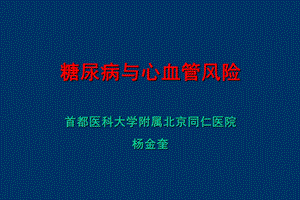 糖尿病与心血管风险

首都医科大学附属北京同仁医院

杨金奎